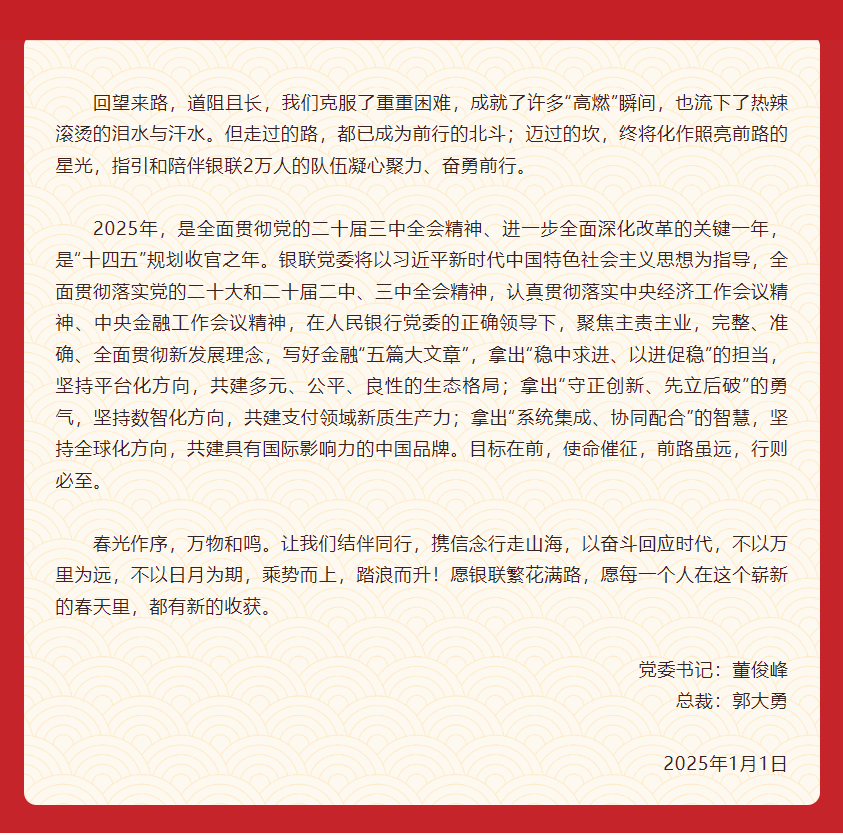 回望来路，道阻且长，我们克服了重重困难，成就了许多“高燃”瞬间，也流下了热辣滚烫的泪水与汗水。但走过的路，都已成为前行的北斗；迈过的坎，终将化作照亮前路的星光，指引和陪伴银联2万人的队伍凝心聚力、奋勇前行。

2025年，是全面贯彻党的二十届三中全会精神、进一步全面深化改革的关键一年，是“十四五”规划收官之年。银联党委将以习近平新时代中国特色社会主义思想为指导，全面贯彻落实党的二十大和二十届二中、三中全会精神，认真贯彻落实中央经济工作会议精神、中央金融工作会议精神，在人民银行党委的正确领导下，聚焦主责主业，完整、准确、全面贯彻新发展理念，写好金融“五篇大文章”，拿出“稳中求进、以进促稳”的担当，坚持平台化方向，共建多元、公平、良性的生态格局；拿出“守正创新、先立后破”的勇气，坚持数智化方向，共建支付领域新质生产力；拿出“系统集成、协同配合”的智慧，坚持全球化方向，共建具有国际影响力的中国品牌。目标在前，使命催征，前路虽远，行则必至。

春光作序，万物和鸣。让我们结伴同行，携信念行走山海，以奋斗回应时代，不以万里为远，不以日月为期，乘势而上，踏浪而升！愿银联繁花满路，愿每一个人在这个崭新的春天里，都有新的收获。

党委书记：董俊峰
总裁：郭大勇

2025年1月1日